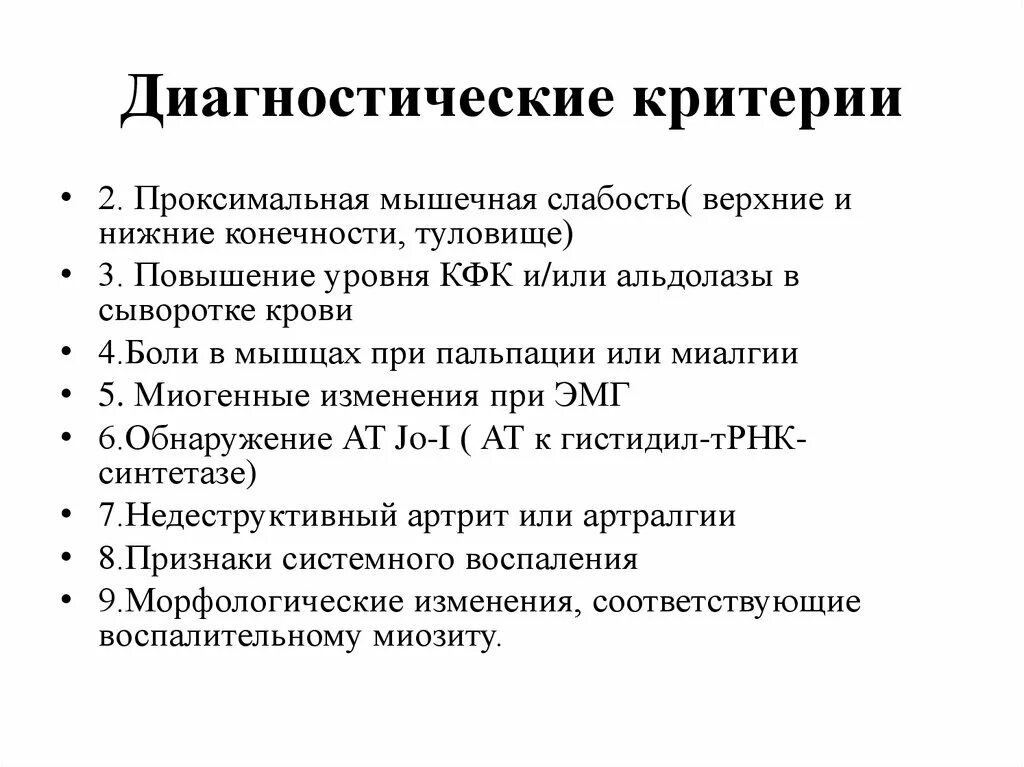 Диагностические критерии

• 2. Проксимальная мышечная слабость( верхние и нижние конечности, туловище)
• 3. Повышение уровня КФК и/или альдолазы в сыворотке крови
• 4.Боли в мышцах при пальпации или миалгии
• 5. Миогенные изменения при ЭМГ
• 6.Обнаружение АТ Jo-I ( АТ к гистидил-тРНК-синтетазе)
• 7.Недеструктивный артрит или артралгии
• 8.Признаки системного воспаления
• 9.Морфологические изменения, соответствующие воспалительному миозиту.